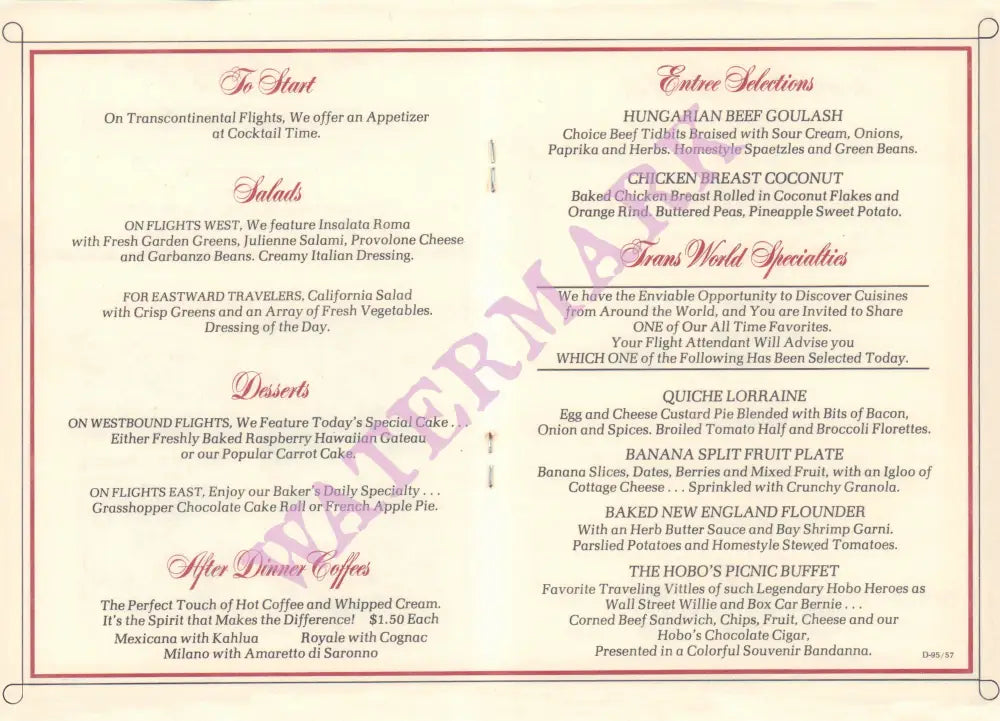 To Start

On Transcontinental Flights, We offer an Appetizer at Cocktail Time.

Salads

ON FLIGHTS WEST, We feature Insalata Roma with Fresh Garden Greens, Julienne Salami, Provolone Cheese and Garbanzo Beans. Creamy Italian Dressing.

FOR EASTWARD TRAVELERS, California Salad with Crisp Greens and an Array of Fresh Vegetables. Dressing of the Day.

Desserts

ON WESTBOUND FLIGHTS, We Feature Today's Special Cake . . . Either Freshly Baked Raspberry Hawaiian Gateau or our Popular Carrot Cake.

ON FLIGHTS EAST, Enjoy our Baker's Daily Specialty . . . Grasshopper Chocolate Cake Roll or French Apple Pie.

After Dinner Coffees

The Perfect Touch of Hot Coffee and Whipped Cream. It's the Spirit that Makes the Difference! $1.50 Each
Mexicana with Kahlua Royale with Cognac
Milano with Amaretto di Saronno

Entree Selections

HUNGARIAN BEEF GOULASH
Choice Beef Tidbits Braised with Sour Cream, Onions, Paprika and Herbs. Homestyle Spaetzles and Green Beans.

CHICKEN BREAST COCONUT
Baked Chicken Breast Rolled in Coconut Flakes and Orange Rind. Buttered Peas, Pineapple Sweet Potato.

Trans World Specialties

We have the Enviable Opportunity to Discover Cuisines from Around the World, and You are Invited to Share ONE of Our All Time Favorites.
Your Flight Attendant Will Advise you
WHICH ONE of the Following Has Been Selected Today.

QUICHE LORRAINE
Egg and Cheese Custard Pie Blended with Bits of Bacon, Onion and Spices. Broiled Tomato Half and Broccoli Florettes.

BANANA SPLIT FRUIT PLATE
Banana Slices, Dates, Berries and Mixed Fruit, with an Igloo of Cottage Cheese . . . Sprinkled with Crunchy Granola.

BAKED NEW ENGLAND FLOUNDER
With an Herb Butter Sauce and Bay Shrimp Garni. Parslied Potatoes and Homestyle Stewed Tomatoes.

THE HOBO'S PICNIC BUFFET
Favorite Traveling Vittles of such Legendary Hobo Heroes as Wall Street Willie and Box Car Bernie . . .
Corned Beef Sandwich, Chips, Fruit, Cheese and our Hobo's Chocolate Cigar,
Presented in a Colorful Souvenir Bandanna.

D-95/57

WATERMARK